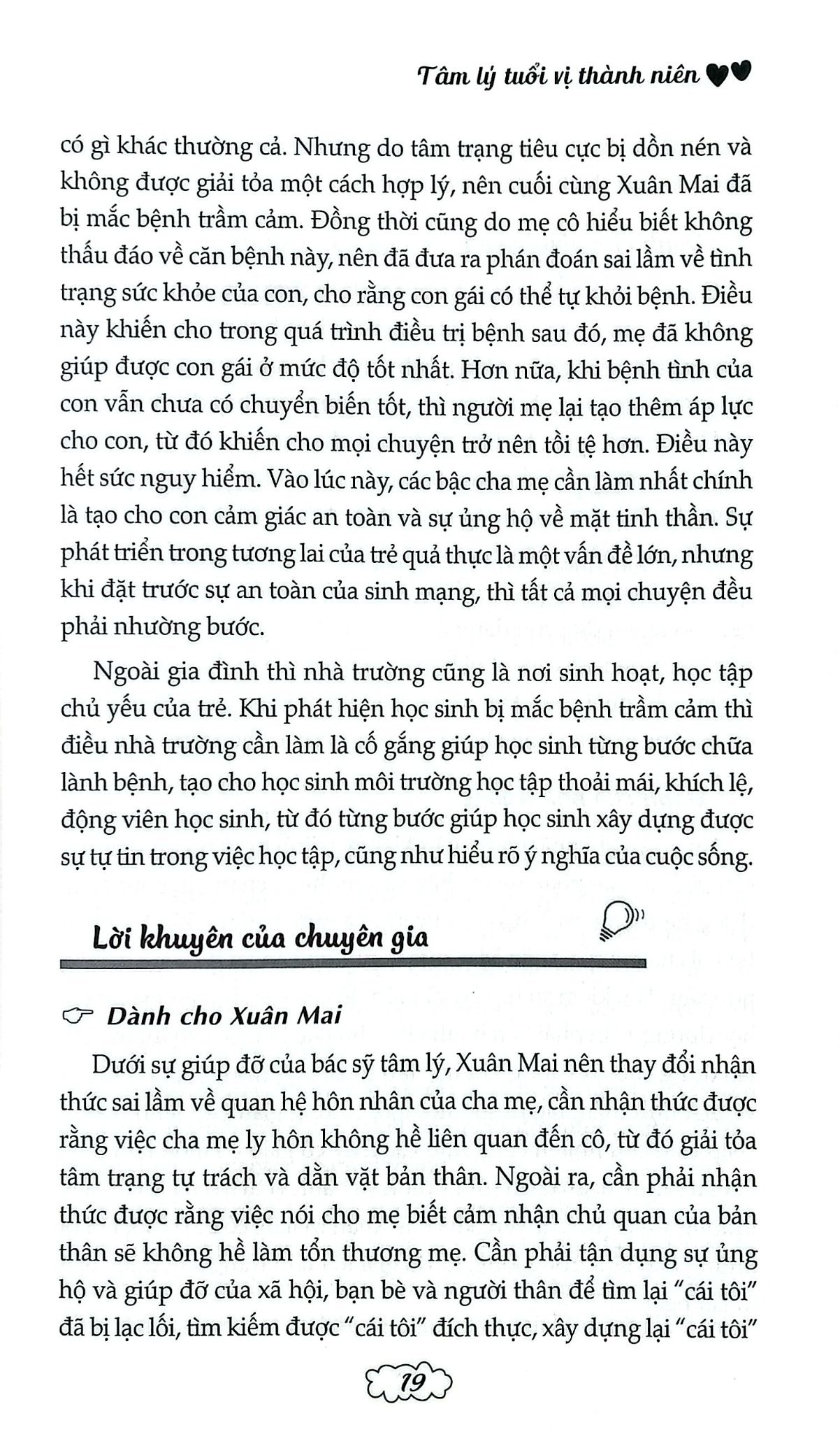 Tâm lý tuổi vị thành niên

có gì khác thường cả. Nhưng do tâm trạng tiêu cực bị dồn nén và không được giải tỏa một cách hợp lý, nên cuối cùng Xuân Mai đã bị mắc bệnh trầm cảm. Đồng thời cũng do mẹ cô hiểu biết không thấu đáo về căn bệnh này, nên đã đưa ra phán đoán sai lầm về tình trạng sức khỏe của con, cho rằng con gái có thể tự khỏi bệnh. Điều này khiến cho trong quá trình điều trị bệnh sau đó, mẹ đã không giúp được con gái ở mức độ tốt nhất. Hơn nữa, khi bệnh tình của con vẫn chưa có chuyển biến tốt, thì người mẹ lại tạo thêm áp lực cho con, từ đó khiến cho mọi chuyện trở nên tồi tệ hơn. Điều này hết sức nguy hiểm. Vào lúc này, các bậc cha mẹ cần làm nhất chính là tạo cho con cảm giác an toàn và sự ủng hộ về mặt tinh thần. Sự phát triển trong tương lai của trẻ quả thực là một vấn đề lớn, nhưng khi đặt trước sự an toàn của sinh mạng, thì tất cả mọi chuyện đều phải nhường bước.

Ngoài gia đình thì nhà trường cũng là nơi sinh hoạt, học tập chủ yếu của trẻ. Khi phát hiện học sinh bị mắc bệnh trầm cảm thì điều nhà trường cần làm là cố gắng giúp học sinh từng bước chữa lành bệnh, tạo cho học sinh môi trường học tập thoải mái, khích lệ, động viên học sinh, từ đó từng bước giúp học sinh xây dựng được sự tự tin trong việc học tập, cũng như hiểu rõ ý nghĩa của cuộc sống.

Lời khuyên của chuyên gia

Dành cho Xuân Mai

Dưới sự giúp đỡ của bác sỹ tâm lý, Xuân Mai nên thay đổi nhận thức sai lầm về quan hệ hôn nhân của cha mẹ, cần nhận thức được rằng việc cha mẹ ly hôn không hề liên quan đến cô, từ đó giải tỏa tâm trạng tự trách và dằn vặt bản thân. Ngoài ra, cần phải nhận thức được rằng việc nói cho mẹ biết cảm nhận chủ quan của bản thân sẽ không hề làm tổn thương mẹ. Cần phải tận dụng sự ủng hộ và giúp đỡ của xã hội, bạn bè và người thân để tìm lại "cái tôi" đã bị lạc lối, tìm kiếm được "cái tôi" đích thực, xây dựng lại "cái tôi"

19